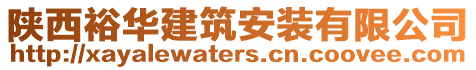 陕西裕华建筑安装有限公司
http://xayalewaters.cn.coovee.com